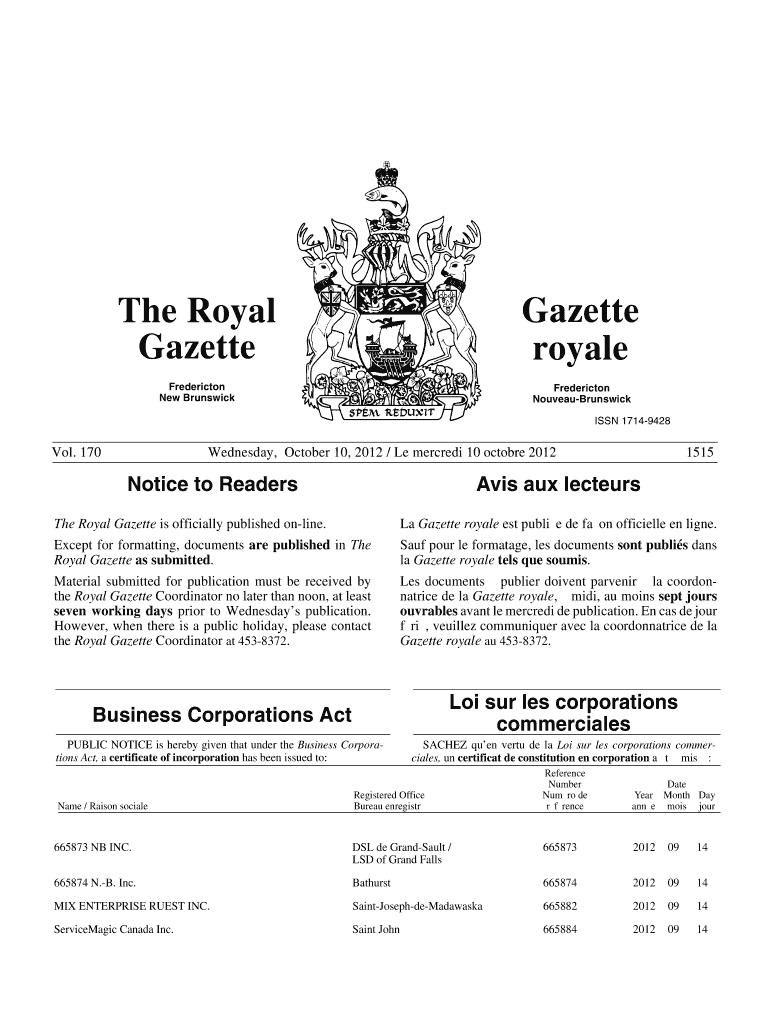 The Royal Gazette

Fredericton
New Brunswick

SPEM REDUXIT

Gazette royale

Fredericton
Nouveau-Brunswick

ISSN 1714-9428

Vol. 170 Wednesday, October 10, 2012 / Le mercredi 10 octobre 2012 1515

Notice to Readers

The Royal Gazette is officially published on-line.

Except for formatting, documents are published in The Royal Gazette as submitted.

Material submitted for publication must be received by the Royal Gazette Coordinator no later than noon, at least seven working days prior to Wednesday's publication. However, when there is a public holiday, please contact the Royal Gazette Coordinator at 453-8372.

Avis aux lecteurs

La Gazette royale est publi e de fa on officielle en ligne.

Sauf pour le formatage, les documents sont publiés dans la Gazette royale tels que soumis.

Les documents publier doivent parvenir la coordonnatrice de la Gazette royale, midi, au moins sept jours ouvrables avant le mercredi de publication. En cas de jour f ri , veuillez communiquer avec la coordonnatrice de la Gazette royale au 453-8372.

Business Corporations Act

PUBLIC NOTICE is hereby given that under the Business Corporations Act, a certificate of incorporation has been issued to:

Loi sur les corporations commerciales

SACHEZ qu'en vertu de la Loi sur les corporations commerciales, un certificat de constitution en corporation a t mis :

| Name / Raison sociale | Registered Office Bureau enregistr | Reference Number Num ro de r f rence | Date Year ann e | Month mois | Day jour |
|---|---|---|---|---|---|
| 665873 NB INC. | DSL de Grand-Sault / LSD of Grand Falls | 665873 | 2012 | 09 | 14 |
| 665874 N.-B. Inc. | Bathurst | 665874 | 2012 | 09 | 14 |
| MIX ENTERPRISE RUEST INC. | Saint-Joseph-de-Madawaska | 665882 | 2012 | 09 | 14 |
| ServiceMagic Canada Inc. | Saint John | 665884 | 2012 | 09 | 14 |